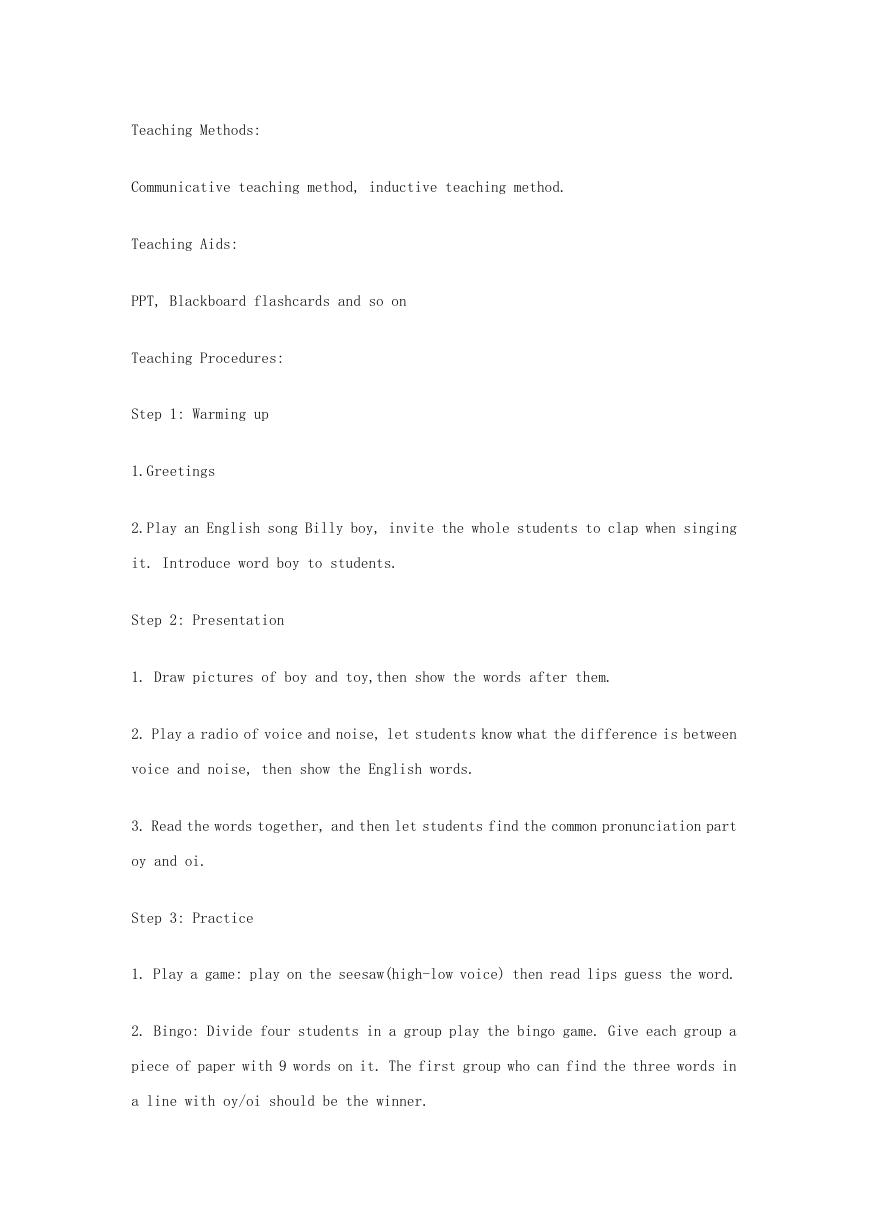 Teaching Methods:

Communicative teaching method, inductive teaching method.

Teaching Aids:

PPT, Blackboard flashcards and so on

Teaching Procedures:

Step 1: Warming up

1.Greetings

2.Play an English song Billy boy, invite the whole students to clap when singing it. Introduce word boy to students.

Step 2: Presentation

1. Draw pictures of boy and toy,then show the words after them.

2. Play a radio of voice and noise, let students know what the difference is between voice and noise, then show the English words.

3. Read the words together, and then let students find the common pronunciation part oy and oi.

Step 3: Practice

1. Play a game: play on the seesaw(high-low voice) then read lips guess the word.

2. Bingo: Divide four students in a group play the bingo game. Give each group a piece of paper with 9 words on it. The first group who can find the three words in a line with oy/oi should be the winner.